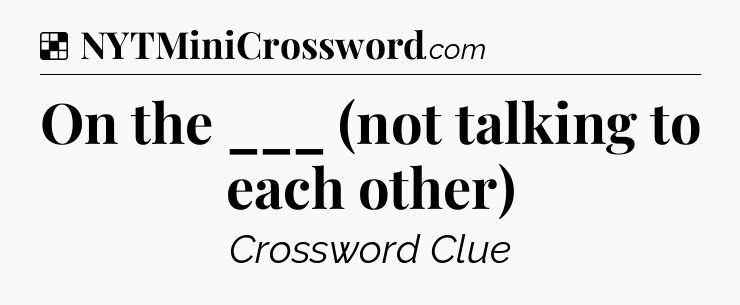 NYTMiniCrossword.com

On the ___ (not talking to each other)

Crossword Clue